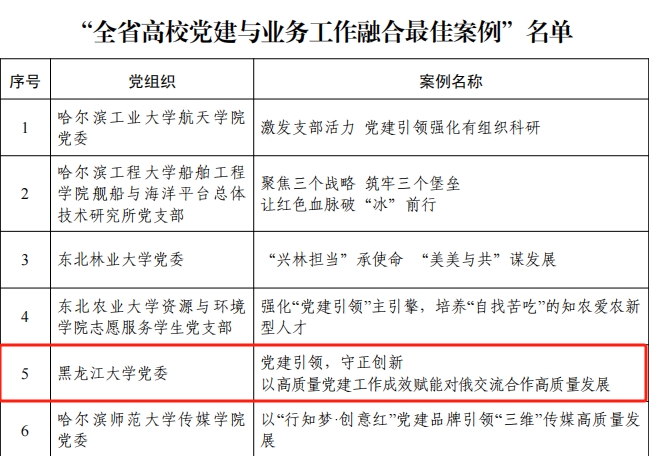 “全省高校党建与业务工作融合最佳案例”名单

| 序号 | 党组织 | 案例名称 |
|---|---|---|
| 1 | 哈尔滨工业大学航天学院党委 | 激发支部活力 党建引领强化有组织科研 |
| 2 | 哈尔滨工程大学船舶工程学院舰船与海洋平台总体技术研究所党支部 | 聚焦三个战略 筑牢三个堡垒 让红色血脉破“冰”前行 |
| 3 | 东北林业大学党委 | “兴林担当”承使命 “美美与共”谋发展 |
| 4 | 东北农业大学资源与环境学院志愿服务学生党支部 | 强化“党建引领”主引擎，培养“自找苦吃”的知农爱农新型人才 |
| 5 | 黑龙江大学党委 | 党建引领，守正创新 以高质量党建工作成效赋能对俄交流合作高质量发展 |
| 6 | 哈尔滨师范大学传媒学院党委 | 以“行知梦·创意红”党建品牌引领“三维”传媒高质量发展 |